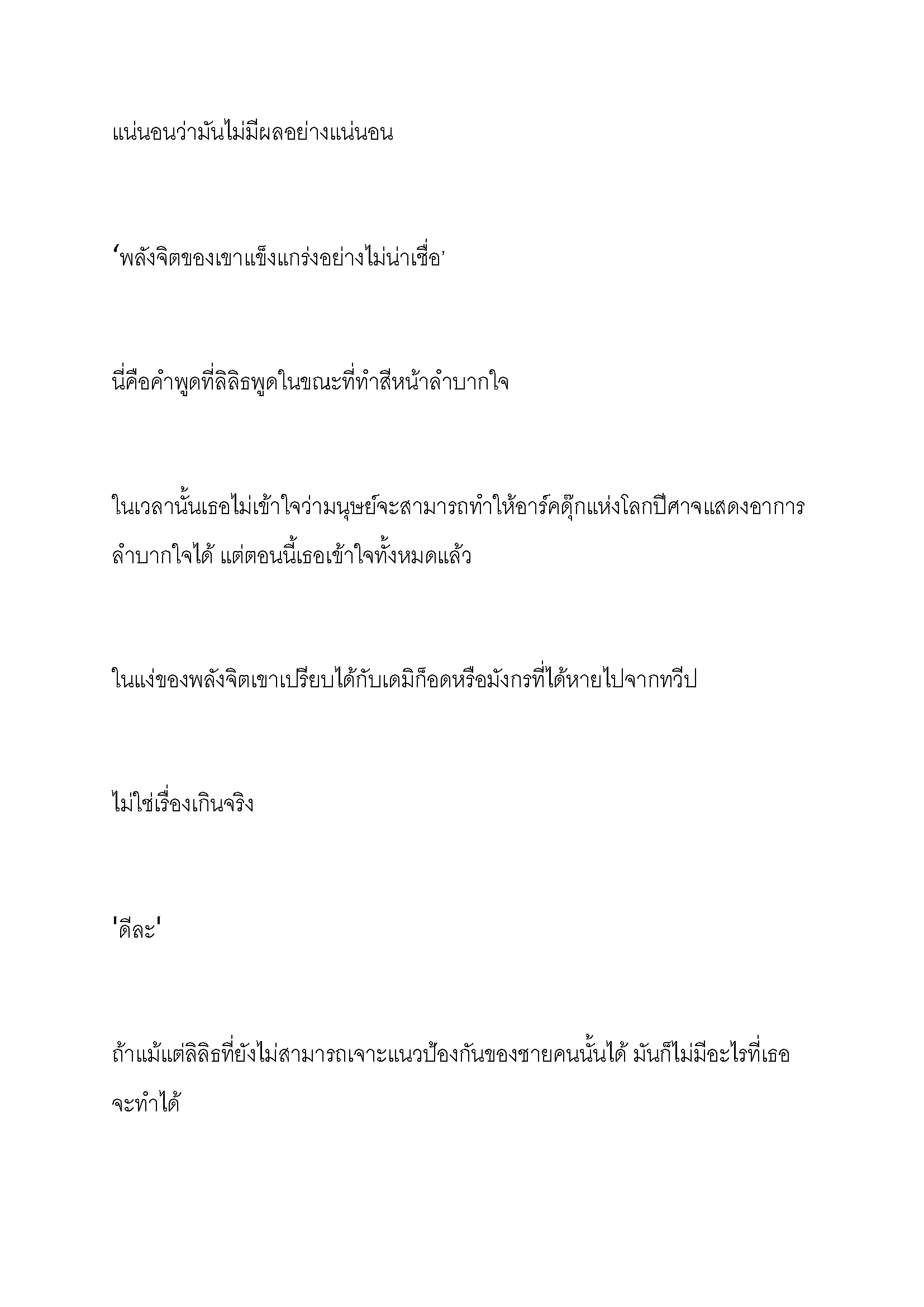 แน่นอนว่ามันไม่มีผลอย่างแน่นอน

‘พลังจิตของเขาแข็งแกร่งอย่างไม่น่าเชื่อ’

นี่คือคำพูดที่ลิลิธพูดในขณะที่ทำสีหน้าลำบากใจ

ในเวลานั้นเธอไม่เข้าใจว่ามนุษย์จะสามารถทำให้อาร์คดุ๊กแห่งโลกปีศาจแสดงอาการลำบากใจได้ แต่ตอนนี้เธอเข้าใจทั้งหมดแล้ว

ในแง่ของพลังจิตเขาเปรียบได้กับเดมิก็อดหรือมังกรที่ได้หายไปจากทวีป

ไม่ใช่เรื่องเกินจริง

'ดีละ'

ถ้าแม้แต่ลิลิธที่ยังไม่สามารถเจาะแนวป้องกันของชายคนนั้นได้ มันก็ไม่มีอะไรที่เธอจะทำได้